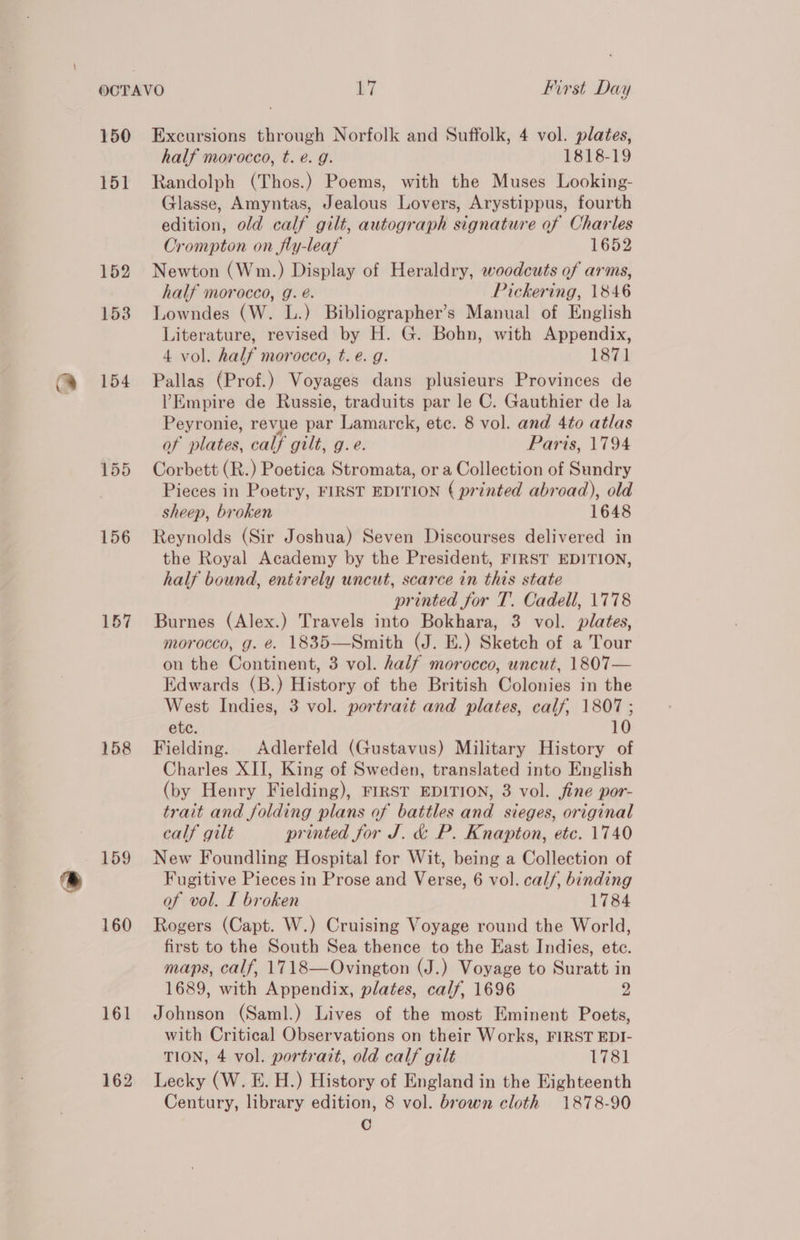 OCTAVO 17 First Day

150 Excursions through Norfolk and Suffolk, 4 vol. plates, half morocco, t. e. g. 1818-19

151 Randolph (Thos.) Poems, with the Muses Looking-Glasse, Amyntas, Jealous Lovers, Arystippus, fourth edition, old calf gilt, autograph signature of Charles Crompton on fly-leaf 1652

152 Newton (Wm.) Display of Heraldry, woodcuts of arms, half morocco, g. e. Pickering, 1846

153 Lowndes (W. L.) Bibliographer's Manual of English Literature, revised by H. G. Bohn, with Appendix, 4 vol. half morocco, t. e. g. 1871

154 Pallas (Prof.) Voyages dans plusieurs Provinces de l'Empire de Russie, traduits par le C. Gauthier de la Peyronie, revue par Lamarck, etc. 8 vol. and 4to atlas of plates, calf gilt, g. e. Paris, 1794

155 Corbett (R.) Poetica Stromata, or a Collection of Sundry Pieces in Poetry, FIRST EDITION (printed abroad), old sheep, broken 1648

156 Reynolds (Sir Joshua) Seven Discourses delivered in the Royal Academy by the President, FIRST EDITION, half bound, entirely uncut, scarce in this state printed for T. Cadell, 1778

157 Burnes (Alex.) Travels into Bokhara, 3 vol. plates, morocco, g. e. 1835—Smith (J. E.) Sketch of a Tour on the Continent, 3 vol. half morocco, uncut, 1807—Edwards (B.) History of the British Colonies in the West Indies, 3 vol. portrait and plates, calf, 1807; etc. 10

158 Fielding. Adlerfeld (Gustavus) Military History of Charles XII, King of Sweden, translated into English (by Henry Fielding), FIRST EDITION, 3 vol. fine portrait and folding plans of battles and sieges, original calf gilt printed for J. & P. Knapton, etc. 1740

159 New Foundling Hospital for Wit, being a Collection of Fugitive Pieces in Prose and Verse, 6 vol. calf, binding of vol. I broken 1784

160 Rogers (Capt. W.) Cruising Voyage round the World, first to the South Sea thence to the East Indies, etc. maps, calf, 1718—Ovington (J.) Voyage to Suratt in 1689, with Appendix, plates, calf, 1696 2

161 Johnson (Saml.) Lives of the most Eminent Poets, with Critical Observations on their Works, FIRST EDITION, 4 vol. portrait, old calf gilt 1781

162 Lecky (W. E. H.) History of England in the Eighteenth Century, library edition, 8 vol. brown cloth 1878-90

C